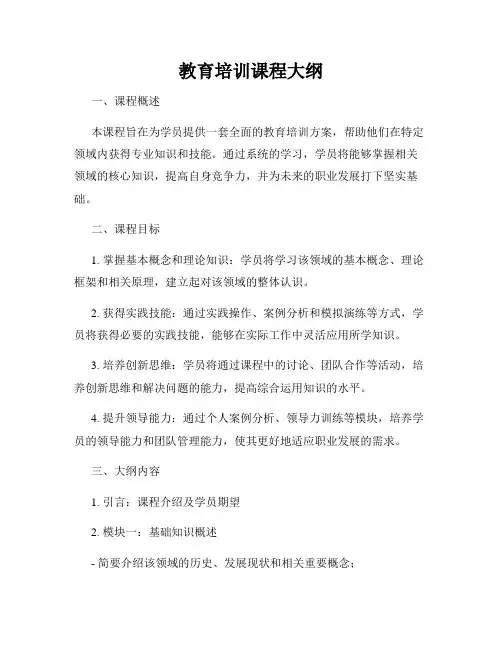 教育培训课程大纲

一、课程概述

本课程旨在为学员提供一套全面的教育培训方案，帮助他们在特定领域内获得专业知识和技能。通过系统的学习，学员将能够掌握相关领域的核心知识，提高自身竞争力，并为未来的职业发展打下坚实基础。

二、课程目标

1. 掌握基本概念和理论知识：学员将学习该领域的基本概念、理论框架和相关原理，建立起对该领域的整体认识。

2. 获得实践技能：通过实践操作、案例分析和模拟演练等方式，学员将获得必要的实践技能，能够在实际工作中灵活应用所学知识。

3. 培养创新思维：学员将通过课程中的讨论、团队合作等活动，培养创新思维和解决问题的能力，提高综合运用知识的水平。

4. 提升领导能力：通过个人案例分析、领导力训练等模块，培养学员的领导能力和团队管理能力，使其更好地适应职业发展的需求。

三、大纲内容

1. 引言：课程介绍及学员期望

2. 模块一：基础知识概述

- 简要介绍该领域的历史、发展现状和相关重要概念；